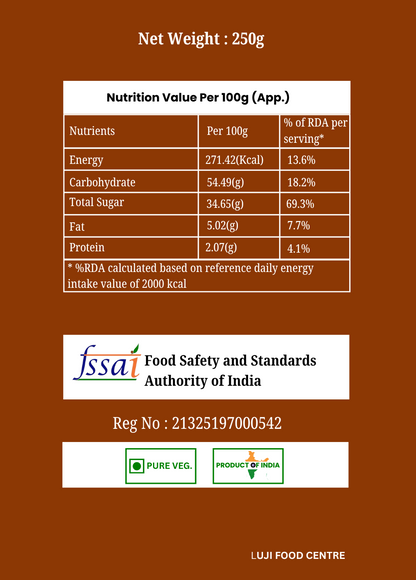 Net Weight : 250g

Nutrition Value Per 100g (App.)

| Nutrients | Per 100g | % of RDA per serving* |
|---|---|---|
| Energy | 271.42(Kcal) | 13.6% |
| Carbohydrate | 54.49(g) | 18.2% |
| Total Sugar | 34.65(g) | 69.3% |
| Fat | 5.02(g) | 7.7% |
| Protein | 2.07(g) | 4.1% |

* %RDA calculated based on reference daily energy intake value of 2000 kcal

fssai Food Safety and Standards Authority of India

Reg No : 21325197000542

PURE VEG.

PRODUCT OF INDIA

LUJI FOOD CENTRE